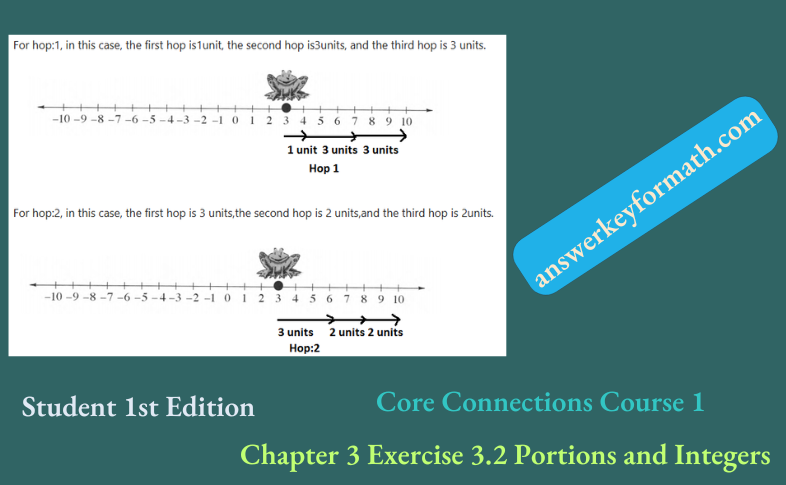 For hop:1, in this case, the first hop is1unit, the second hop is3units, and the third hop is 3 units.

−10 −9 −8 −7 −6 −5 −4 −3 −2 −1 0 1 2 3 4 5 6 7 8 9 10

1 unit 3 units 3 units

Hop 1

For hop:2, in this case, the first hop is 3 units,the second hop is 2 units,and the third hop is 2units.

−10 −9 −8 −7 −6 −5 −4 −3 −2 −1 0 1 2 3 4 5 6 7 8 9 10

3 units 2 units 2 units

Hop:2

answerkeyformath.com

Student 1st Edition

Core Connections Course 1

Chapter 3 Exercise 3.2 Portions and Integers